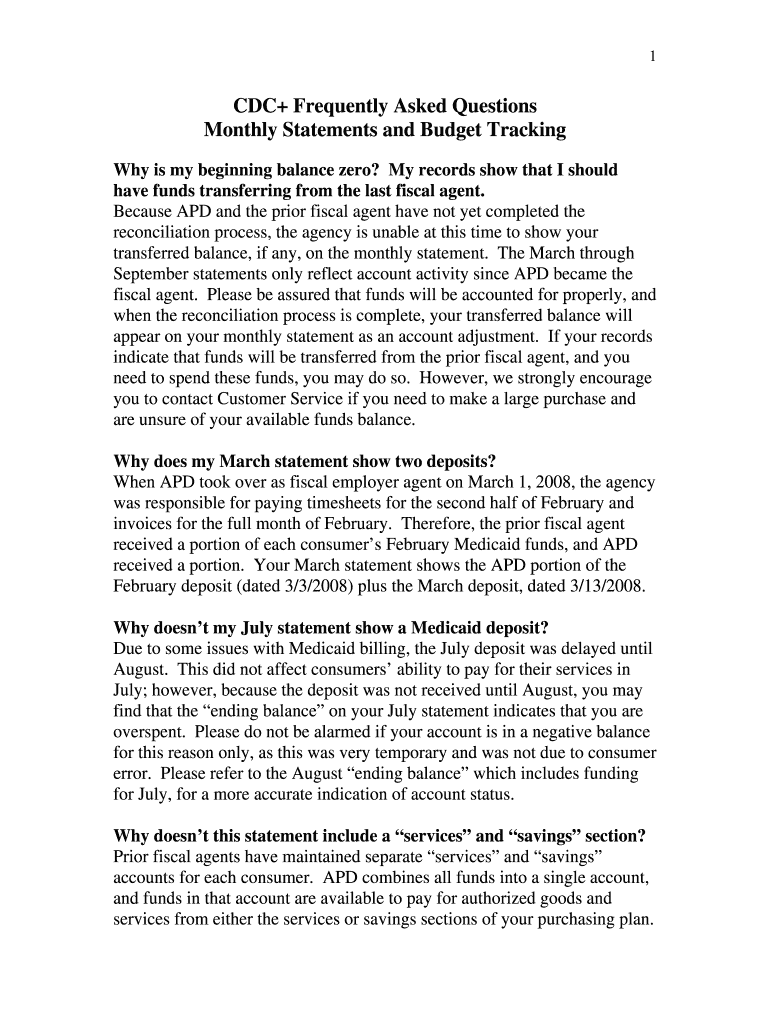 1

CDC+ Frequently Asked Questions
Monthly Statements and Budget Tracking

Why is my beginning balance zero? My records show that I should have funds transferring from the last fiscal agent.
Because APD and the prior fiscal agent have not yet completed the reconciliation process, the agency is unable at this time to show your transferred balance, if any, on the monthly statement. The March through September statements only reflect account activity since APD became the fiscal agent. Please be assured that funds will be accounted for properly, and when the reconciliation process is complete, your transferred balance will appear on your monthly statement as an account adjustment. If your records indicate that funds will be transferred from the prior fiscal agent, and you need to spend these funds, you may do so. However, we strongly encourage you to contact Customer Service if you need to make a large purchase and are unsure of your available funds balance.

Why does my March statement show two deposits?
When APD took over as fiscal employer agent on March 1, 2008, the agency was responsible for paying timesheets for the second half of February and invoices for the full month of February. Therefore, the prior fiscal agent received a portion of each consumer's February Medicaid funds, and APD received a portion. Your March statement shows the APD portion of the February deposit (dated 3/3/2008) plus the March deposit, dated 3/13/2008.

Why doesn't my July statement show a Medicaid deposit?
Due to some issues with Medicaid billing, the July deposit was delayed until August. This did not affect consumers' ability to pay for their services in July; however, because the deposit was not received until August, you may find that the "ending balance" on your July statement indicates that you are overspent. Please do not be alarmed if your account is in a negative balance for this reason only, as this was very temporary and was not due to consumer error. Please refer to the August "ending balance" which includes funding for July, for a more accurate indication of account status.

Why doesn't this statement include a "services" and "savings" section?
Prior fiscal agents have maintained separate "services" and "savings" accounts for each consumer. APD combines all funds into a single account, and funds in that account are available to pay for authorized goods and services from either the services or savings sections of your purchasing plan.